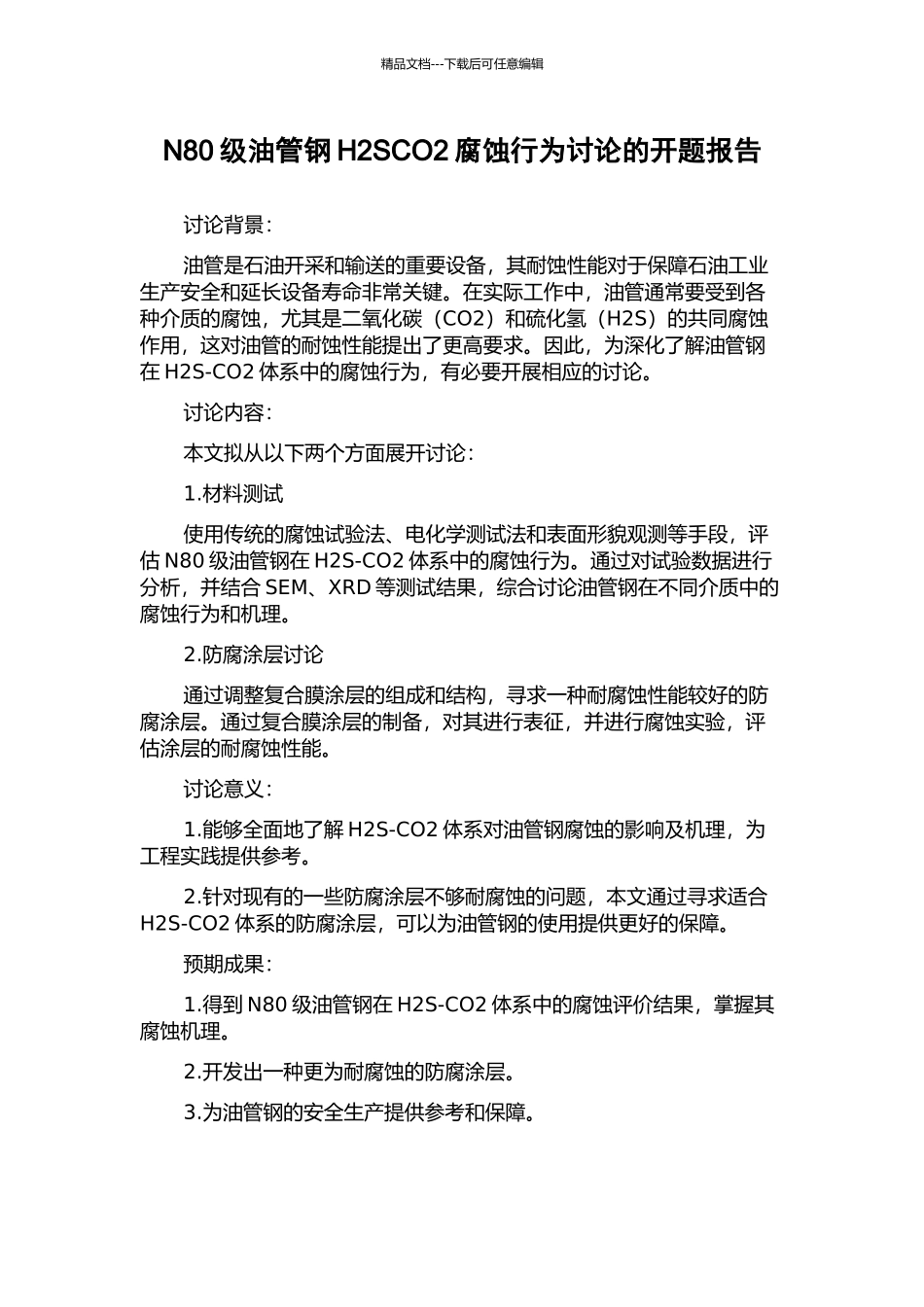 精品文档---下载后可任意编辑

N80 级油管钢 H2SCO2 腐蚀行为讨论的开题报告

讨论背景：

油管是石油开采和输送的重要设备，其耐蚀性能对于保障石油工业生产安全和延长设备寿命非常关键。在实际工作中，油管通常要受到各种介质的腐蚀，尤其是二氧化碳（CO2）和硫化氢（H2S）的共同腐蚀作用，这对油管的耐蚀性能提出了更高要求。因此，为深化了解油管钢在 H2S-CO2 体系中的腐蚀行为，有必要开展相应的讨论。

讨论内容：

本文拟从以下两个方面展开讨论：

1.材料测试

使用传统的腐蚀试验法、电化学测试法和表面形貌观测等手段，评估 N80 级油管钢在 H2S-CO2 体系中的腐蚀行为。通过对试验数据进行分析，并结合 SEM、XRD 等测试结果，综合讨论油管钢在不同介质中的腐蚀行为和机理。

2.防腐涂层讨论

通过调整复合膜涂层的组成和结构，寻求一种耐腐蚀性能较好的防腐涂层。通过复合膜涂层的制备，对其进行表征，并进行腐蚀实验，评估涂层的耐腐蚀性能。

讨论意义：

1.能够全面地了解 H2S-CO2 体系对油管钢腐蚀的影响及机理，为工程实践提供参考。

2.针对现有的一些防腐涂层不够耐腐蚀的问题，本文通过寻求适合 H2S-CO2 体系的防腐涂层，可以为油管钢的使用提供更好的保障。

预期成果：

1.得到 N80 级油管钢在 H2S-CO2 体系中的腐蚀评价结果，掌握其腐蚀机理。

2.开发出一种更为耐腐蚀的防腐涂层。

3.为油管钢的安全生产提供参考和保障。